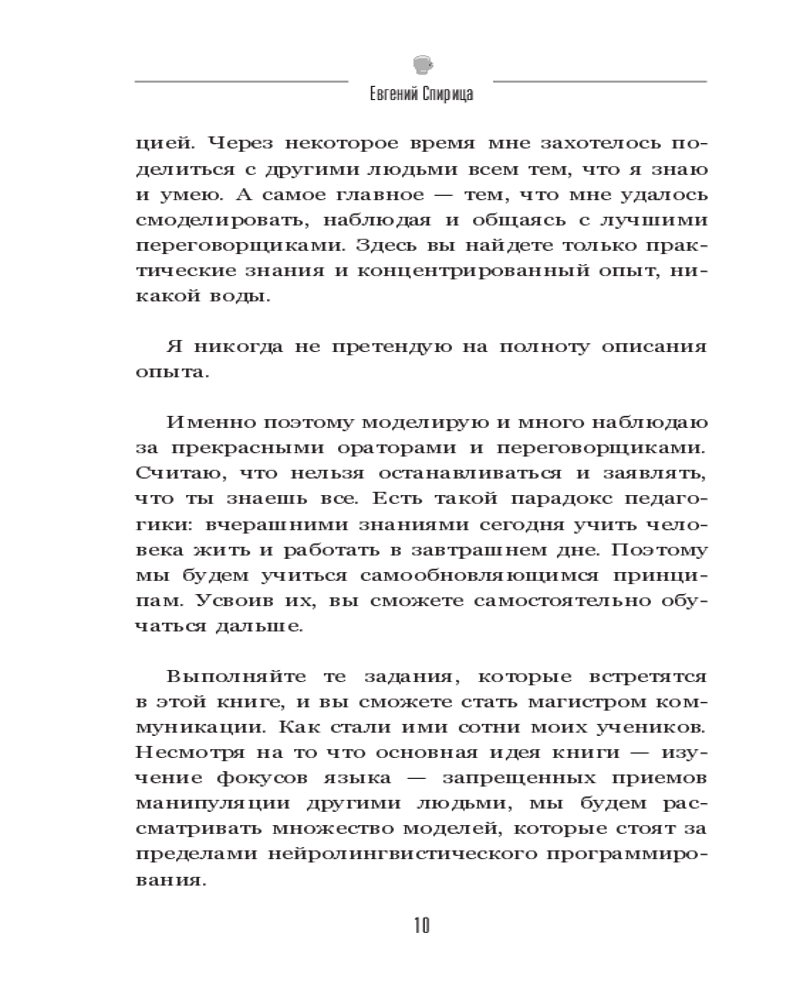 Евгений Спирица

цией. Через некоторое время мне захотелось поделиться с другими людьми всем тем, что я знаю и умею. А самое главное — тем, что мне удалось смоделировать, наблюдая и общаясь с лучшими переговорщиками. Здесь вы найдете только практические знания и концентрированный опыт, никакой воды.

Я никогда не претендую на полноту описания опыта.

Именно поэтому моделирую и много наблюдаю за прекрасными ораторами и переговорщиками. Считаю, что нельзя останавливаться и заявлять, что ты знаешь все. Есть такой парадокс педагогики: вчерашними знаниями сегодня учить человека жить и работать в завтрашнем дне. Поэтому мы будем учиться самообновляющимся принципам. Усвоив их, вы сможете самостоятельно обучаться дальше.

Выполняйте те задания, которые встретятся в этой книге, и вы сможете стать магистром коммуникации. Как стали ими сотни моих учеников. Несмотря на то что основная идея книги — изучение фокусов языка — запрещенных приемов манипуляции другими людьми, мы будем рассматривать множество моделей, которые стоят за пределами нейролингвистического программирования.

10